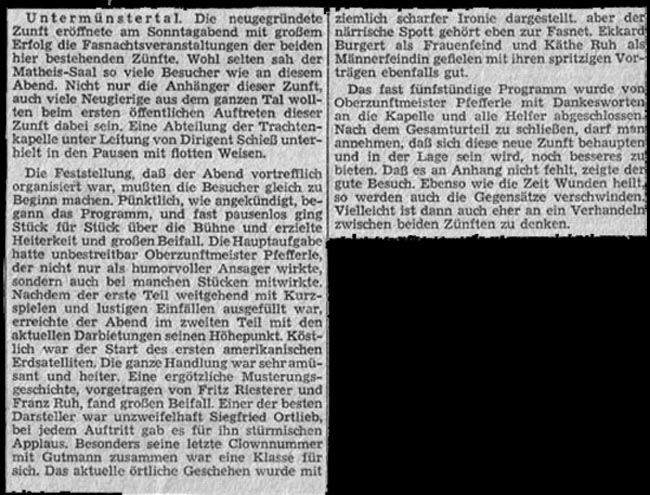 Untermünstertal. Die neugegründete Zunft eröffnete am Sonntagabend mit großem Erfolg die Fasnachtsveranstaltungen der beiden hier bestehenden Zünfte. Wohl selten sah der Matheis-Saal so viele Besucher wie an diesem Abend. Nicht nur die Anhänger dieser Zunft, auch viele Neugierige aus dem ganzen Tal wollten beim ersten öffentlichen Auftreten dieser Zunft dabei sein. Eine Abteilung der Trachtenkapelle unter Leitung von Dirigent Schieß unterhielt in den Pausen mit flotten Weisen.

Die Feststellung, daß der Abend vortrefflich organisiert war, mußten die Besucher gleich zu Beginn machen. Pünktlich, wie angekündigt, begann das Programm, und fast pausenlos ging Stück für Stück über die Bühne und erzielte Heiterkeit und großen Beifall. Die Hauptaufgabe hatte unbestreitbar Oberzunftmeister Pfefferle, der nicht nur als humorvoller Ansager wirkte, sondern auch bei manchen Stücken mitwirkte. Nachdem der erste Teil weitgehend mit Kurzspielen und lustigen Einfällen ausgefüllt war, erreichte der Abend im zweiten Teil mit den aktuellen Darbietungen seinen Höhepunkt. Köstlich war der Start des ersten amerikanischen Erdsatelliten. Die ganze Handlung war sehr amüsant und heiter. Eine ergötzliche Musterungsgeschichte, vorgetragen von Fritz Riesterer und Franz Ruh, fand großen Beifall. Einer der besten Darsteller war unzweifelhaft Siegfried Ortlieb, bei jedem Auftritt gab es für ihn stürmischen Applaus. Besonders seine letzte Clownnummer mit Gutmann zusammen war eine Klasse für sich. Das aktuelle örtliche Geschehen wurde mit ziemlich scharfer Ironie dargestellt, aber der närrische Spott gehört eben zur Fasnet. Ekkard Burgert als Frauenfeind und Käthe Ruh als Männerfeindin gefielen mit ihren spritzigen Vorträgen ebenfalls gut.

Das fast fünfstündige Programm wurde von Oberzunftmeister Pfefferle mit Dankesworten an die Kapelle und alle Helfer abgeschlossen. Nach dem Gesamturteil zu schließen, darf man annehmen, daß sich diese neue Zunft behaupten und in der Lage sein wird, noch besseres zu bieten. Daß es an Anhang nicht fehlt, zeigte der gute Besuch. Ebenso wie die Zeit Wunden heilt, so werden auch die Gegensätze verschwinden. Vielleicht ist dann auch eher an ein Verhandeln zwischen beiden Zünften zu denken.